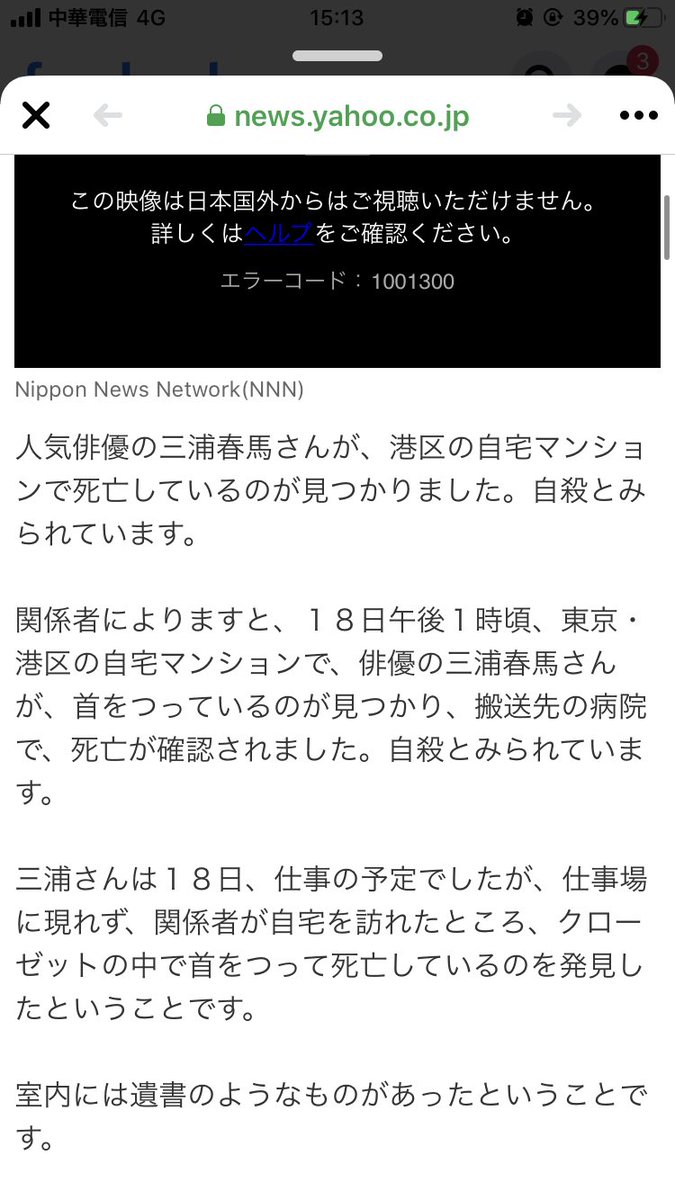 中華電信 4G 15:13 39%

3

news.yahoo.co.jp

この映像は日本国外からはご視聴いただけません。
詳しくはヘルプをご確認ください。

エラーコード：1001300

Nippon News Network(NNN)

人気俳優の三浦春馬さんが、港区の自宅マンションで死亡しているのが見つかりました。自殺とみられています。

関係者によりますと、１８日午後１時頃、東京・港区の自宅マンションで、俳優の三浦春馬さんが、首をつっているのが見つかり、搬送先の病院で、死亡が確認されました。自殺とみられています。

三浦さんは１８日、仕事の予定でしたが、仕事場に現れず、関係者が自宅を訪れたところ、クローゼットの中で首をつって死亡しているのを発見したということです。

室内には遺書のようなものがあったということです。